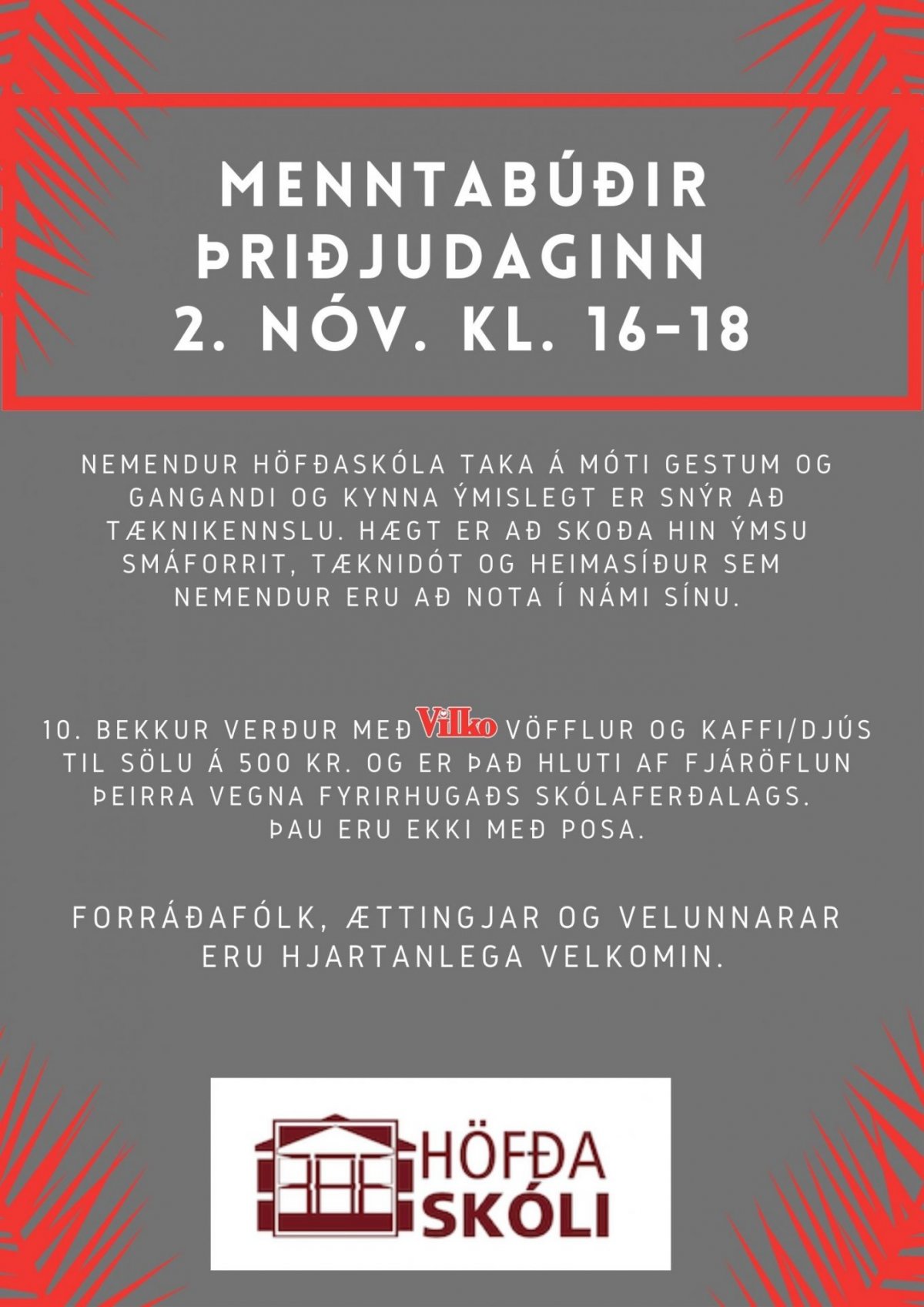 MENNTABÚÐIR ÞRIÐJUDAGINN 2. NÓV. KL. 16-18

NEMENDUR HÖFÐASKÓLA TAKA Á MÓTI GESTUM OG GANGANDI OG KYNNA ÝMISLEGT ER SNÝR AÐ TÆKNIKENNSLU. HÆGT ER AÐ SKOÐA HIN ÝMSU SMÁFORRIT, TÆKNIDÓT OG HEIMASÍÐUR SEM NEMENDUR ERU AÐ NOTA Í NÁMI SÍNU.

10. BEKKUR VERÐUR MEÐ Vilko VÖFFLUR OG KAFFI/DJÚS TIL SÖLU Á 500 KR. OG ER ÞAÐ HLUTI AF FJÁRÖFLUN ÞEIRRA VEGNA FYRIRHUGAÐS SKÓLAFERÐALAGS. ÞAU ERU EKKI MEÐ POSA.

FORRÁÐAFÓLK, ÆTTINGJAR OG VELUNNARAR ERU HJARTANLEGA VELKOMIN.

HÖFÐA SKÓLI